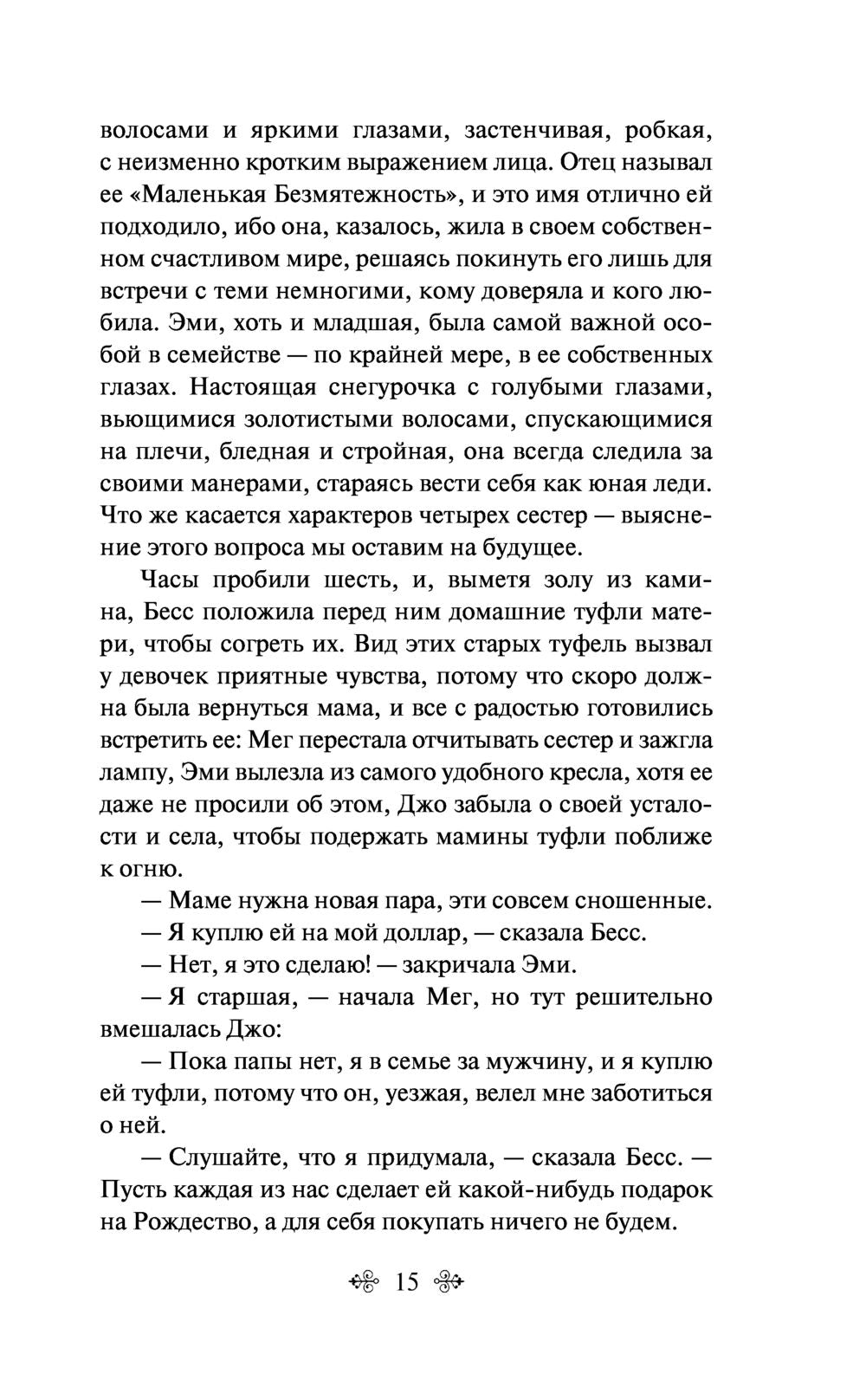 волосами и яркими глазами, застенчивая, робкая, с неизменно кротким выражением лица. Отец называл ее «Маленькая Безмятежность», и это имя отлично ей подходило, ибо она, казалось, жила в своем собственном счастливом мире, решаясь покинуть его лишь для встречи с теми немногими, кому доверяла и кого любила. Эми, хоть и младшая, была самой важной особой в семействе — по крайней мере, в ее собственных глазах. Настоящая снегурочка с голубыми глазами, вьющимися золотистыми волосами, спускающимися на плечи, бледная и стройная, она всегда следила за своими манерами, стараясь вести себя как юная леди. Что же касается характеров четырех сестер — выяснение этого вопроса мы оставим на будущее.

Часы пробили шесть, и, выметя золу из камина, Бесс положила перед ним домашние туфли матери, чтобы согреть их. Вид этих старых туфель вызвал у девочек приятные чувства, потому что скоро должна была вернуться мама, и все с радостью готовились встретить ее: Мег перестала отчитывать сестер и зажгла лампу, Эми вылезла из самого удобного кресла, хотя ее даже не просили об этом, Джо забыла о своей усталости и села, чтобы подержать мамины туфли поближе к огню.

— Маме нужна новая пара, эти совсем сношенные.

— Я куплю ей на мой доллар, — сказала Бесс.

— Нет, я это сделаю! — закричала Эми.

— Я старшая, — начала Мег, но тут решительно вмешалась Джо:

— Пока папы нет, я в семье за мужчину, и я куплю ей туфли, потому что он, уезжая, велел мне заботиться о ней.

— Слушайте, что я придумала, — сказала Бесс. — Пусть каждая из нас сделает ей какой-нибудь подарок на Рождество, а для себя покупать ничего не будем.

15